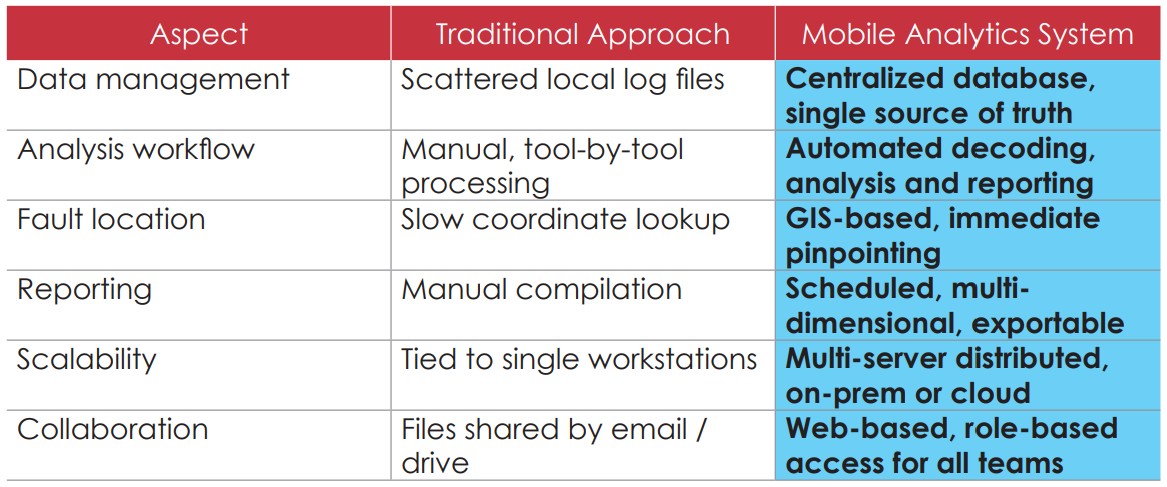 | Aspect | Traditional Approach | Mobile Analytics System |
|---|---|---|
| Data management | Scattered local log files | **Centralized database, single source of truth** |
| Analysis workflow | Manual, tool-by-tool processing | **Automated decoding, analysis and reporting** |
| Fault location | Slow coordinate lookup | **GIS-based, immediate pinpointing** |
| Reporting | Manual compilation | **Scheduled, multi-dimensional, exportable** |
| Scalability | Tied to single workstations | **Multi-server distributed, on-prem or cloud** |
| Collaboration | Files shared by email / drive | **Web-based, role-based access for all teams** |